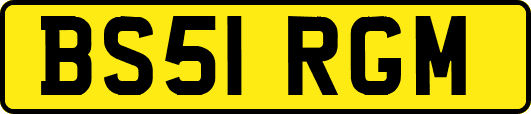 BS51 RGM